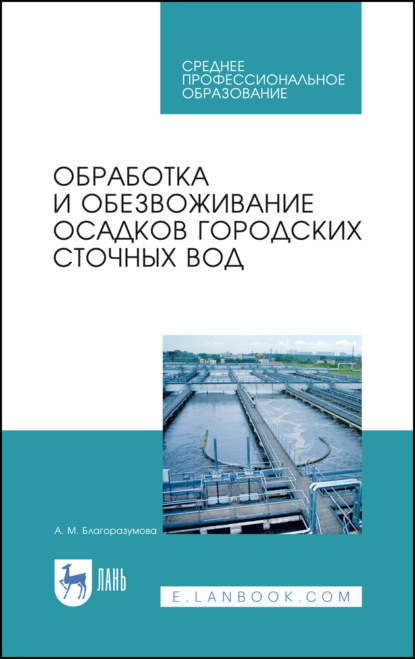 СРЕДНЕЕ ПРОФЕССИОНАЛЬНОЕ ОБРАЗОВАНИЕ

ОБРАБОТКА И ОБЕЗВОЖИВАНИЕ ОСАДКОВ ГОРОДСКИХ СТОЧНЫХ ВОД

А. М. Благоразумова

ЛАНЬ

E.LANBOOK.COM